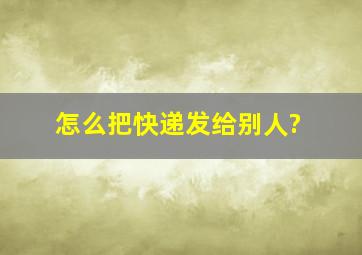 怎么把快递发给别人?